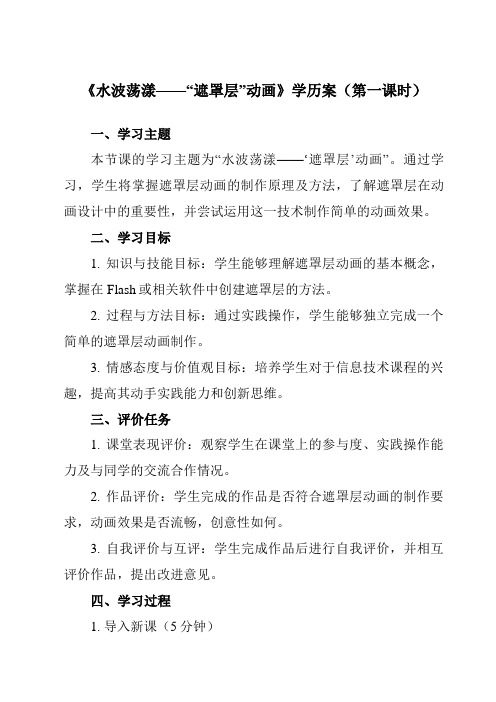 《水波荡漾——“遮罩层”动画》学历案（第一课时）

一、学习主题

本节课的学习主题为“水波荡漾——‘遮罩层’动画”。通过学习，学生将掌握遮罩层动画的制作原理及方法，了解遮罩层在动画设计中的重要性，并尝试运用这一技术制作简单的动画效果。

二、学习目标

1. 知识与技能目标：学生能够理解遮罩层动画的基本概念，掌握在 Flash 或相关软件中创建遮罩层的方法。

2. 过程与方法目标：通过实践操作，学生能够独立完成一个简单的遮罩层动画制作。

3. 情感态度与价值观目标：培养学生对于信息技术课程的兴趣，提高其动手实践能力和创新思维。

三、评价任务

1. 课堂表现评价：观察学生在课堂上的参与度、实践操作能力及与同学的交流合作情况。

2. 作品评价：学生完成的作品是否符合遮罩层动画的制作要求，动画效果是否流畅，创意性如何。

3. 自我评价与互评：学生完成作品后进行自我评价，并相互评价作品，提出改进意见。

四、学习过程

1. 导入新课（5 分钟）